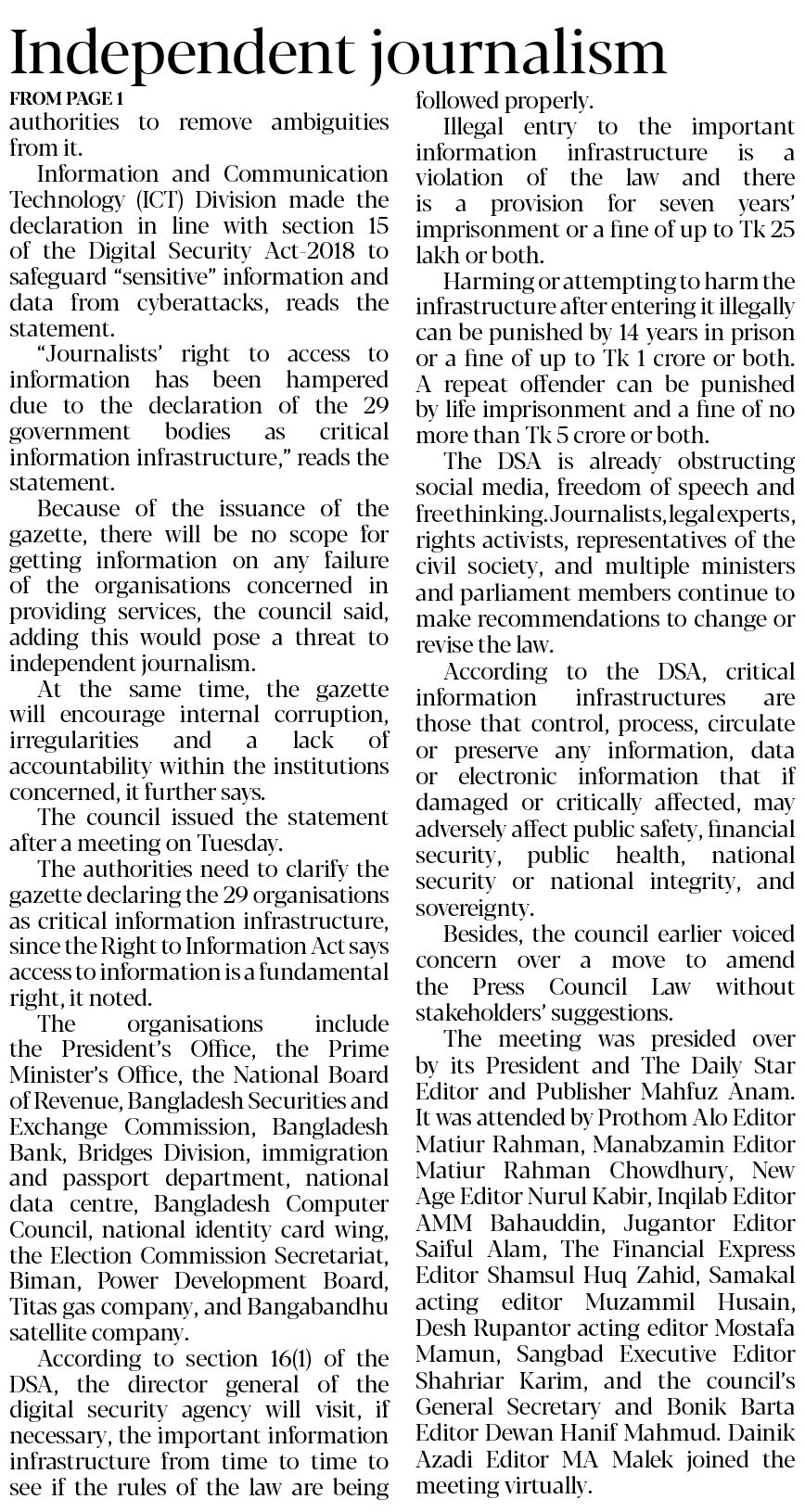 Independent journalism

FROM PAGE 1

authorities to remove ambiguities from it.

Information and Communication Technology (ICT) Division made the declaration in line with section 15 of the Digital Security Act-2018 to safeguard "sensitive" information and data from cyberattacks, reads the statement.

"Journalists' right to access to information has been hampered due to the declaration of the 29 government bodies as critical information infrastructure," reads the statement.

Because of the issuance of the gazette, there will be no scope for getting information on any failure of the organisations concerned in providing services, the council said, adding this would pose a threat to independent journalism.

At the same time, the gazette will encourage internal corruption, irregularities and a lack of accountability within the institutions concerned, it further says.

The council issued the statement after a meeting on Tuesday.

The authorities need to clarify the gazette declaring the 29 organisations as critical information infrastructure, since the Right to Information Act says access to information is a fundamental right, it noted.

The organisations include the President's Office, the Prime Minister's Office, the National Board of Revenue, Bangladesh Securities and Exchange Commission, Bangladesh Bank, Bridges Division, immigration and passport department, national data centre, Bangladesh Computer Council, national identity card wing, the Election Commission Secretariat, Biman, Power Development Board, Titas gas company, and Bangabandhu satellite company.

According to section 16(1) of the DSA, the director general of the digital security agency will visit, if necessary, the important information infrastructure from time to time to see if the rules of the law are being followed properly.

Illegal entry to the important information infrastructure is a violation of the law and there is a provision for seven years' imprisonment or a fine of up to Tk 25 lakh or both.

Harming or attempting to harm the infrastructure after entering it illegally can be punished by 14 years in prison or a fine of up to Tk 1 crore or both. A repeat offender can be punished by life imprisonment and a fine of no more than Tk 5 crore or both.

The DSA is already obstructing social media, freedom of speech and free thinking. Journalists, legal experts, rights activists, representatives of the civil society, and multiple ministers and parliament members continue to make recommendations to change or revise the law.

According to the DSA, critical information infrastructures are those that control, process, circulate or preserve any information, data or electronic information that if damaged or critically affected, may adversely affect public safety, financial security, public health, national security or national integrity, and sovereignty.

Besides, the council earlier voiced concern over a move to amend the Press Council Law without stakeholders' suggestions.

The meeting was presided over by its President and The Daily Star Editor and Publisher Mahfuz Anam. It was attended by Prothom Alo Editor Matiur Rahman, Manabzamin Editor Matiur Rahman Chowdhury, New Age Editor Nurul Kabir, Inqilab Editor AMM Bahauddin, Jugantor Editor Saiful Alam, The Financial Express Editor Shamsul Huq Zahid, Samakal acting editor Muzammil Husain, Desh Rupantor acting editor Mostafa Mamun, Sangbad Executive Editor Shahriar Karim, and the council's General Secretary and Bonik Barta Editor Dewan Hanif Mahmud. Dainik Azadi Editor MA Malek joined the meeting virtually.